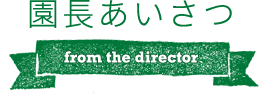 園長あいさつ

from the director